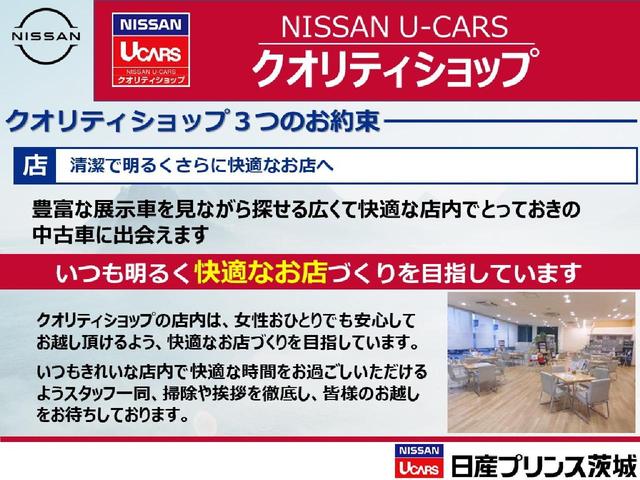 NISSAN

NISSAN
UCARS
NISSAN U-CARS
クオリティショップ

NISSAN U-CARS
クオリティショップ

クオリティショップ３つのお約束

店 清潔で明るくさらに快適なお店へ

豊富な展示車を見ながら探せる広くて快適な店内でとっておきの中古車に出会えます

いつも明るく快適なお店づくりを目指しています

クオリティショップの店内は、女性おひとりでも安心してお越し頂けるよう、快適なお店づくりを目指しています。

いつもきれいな店内で快適な時間をお過ごしいただけるようスタッフ一同、掃除や挨拶を徹底し、皆様のお越しをお待ちしております。

NISSAN
UCARS
日産プリンス茨城